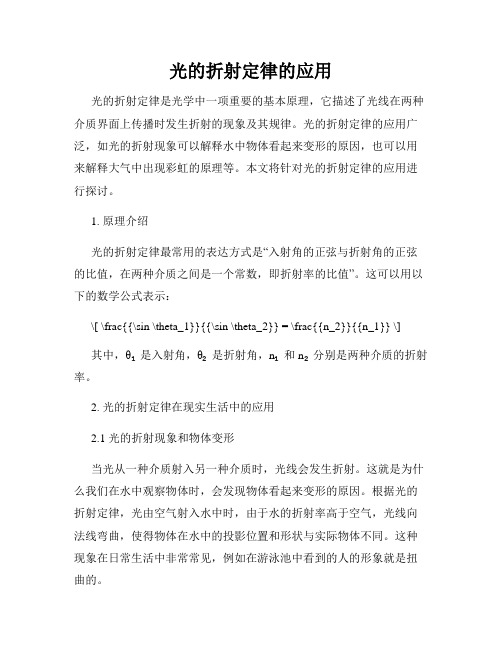 光的折射定律的应用

光的折射定律是光学中一项重要的基本原理，它描述了光线在两种介质界面上传播时发生折射的现象及其规律。光的折射定律的应用广泛，如光的折射现象可以解释水中物体看起来变形的原因，也可以用来解释大气中出现彩虹的原理等。本文将针对光的折射定律的应用进行探讨。

1. 原理介绍

光的折射定律最常用的表达方式是“入射角的正弦与折射角的正弦的比值，在两种介质之间是一个常数，即折射率的比值”。这可以用以下的数学公式表示：

\[ \frac{{\sin \theta_1}}{{\sin \theta_2}} = \frac{{n_2}}{{n_1}} \]

其中，$\theta_1$ 是入射角，$\theta_2$ 是折射角，$n_1$ 和 $n_2$ 分别是两种介质的折射率。

2. 光的折射定律在现实生活中的应用

2.1 光的折射现象和物体变形

当光从一种介质射入另一种介质时，光线会发生折射。这就是为什么我们在水中观察物体时，会发现物体看起来变形的原因。根据光的折射定律，光由空气射入水中时，由于水的折射率高于空气，光线向法线弯曲，使得物体在水中的投影位置和形状与实际物体不同。这种现象在日常生活中非常常见，例如在游泳池中看到的人的形象就是扭曲的。